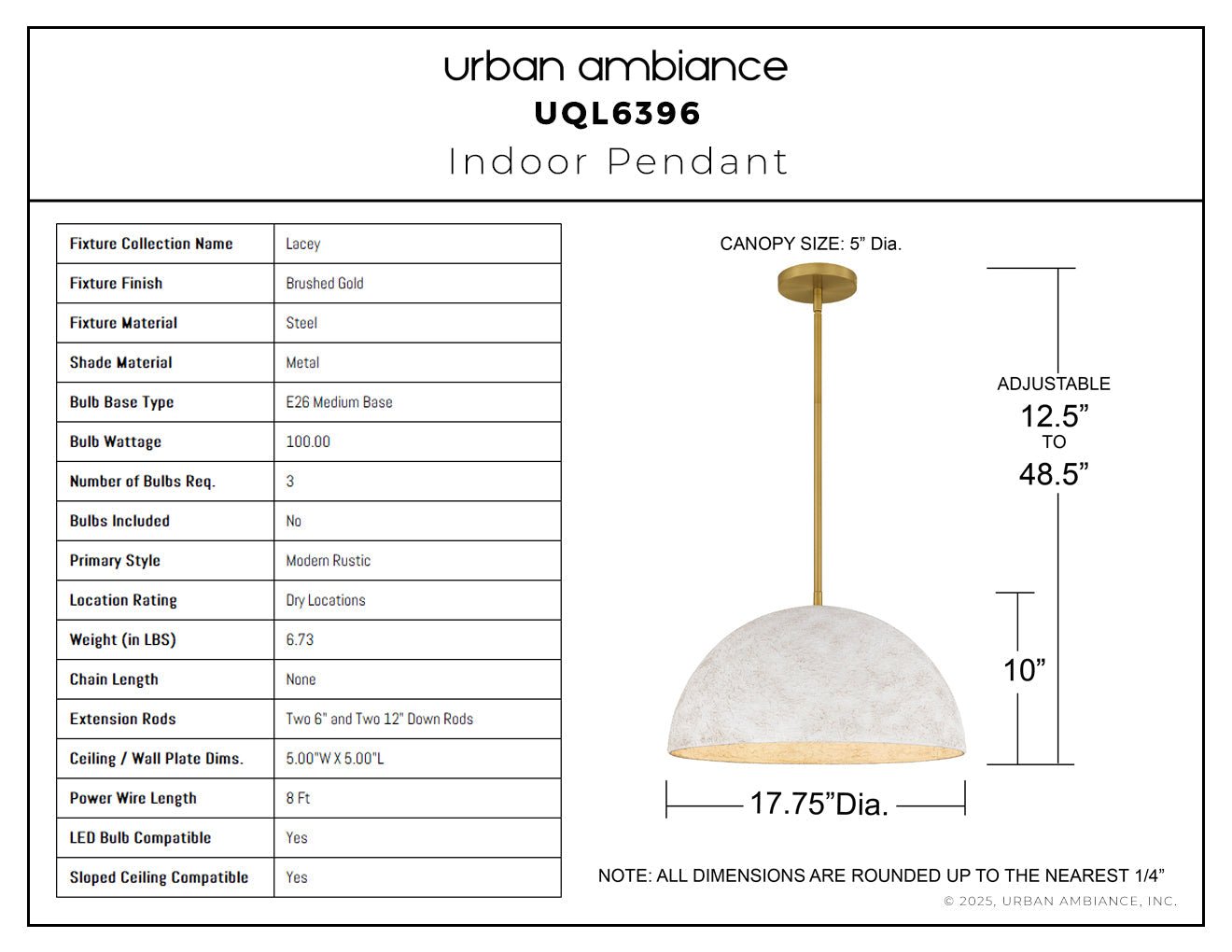 urban ambiance
UQL6396
Indoor Pendant

| Fixture Collection Name | Lacey |
|---|---|
| Fixture Finish | Brushed Gold |
| Fixture Material | Steel |
| Shade Material | Metal |
| Bulb Base Type | E26 Medium Base |
| Bulb Wattage | 100.00 |
| Number of Bulbs Req. | 3 |
| Bulbs Included | No |
| Primary Style | Modern Rustic |
| Location Rating | Dry Locations |
| Weight (in LBS) | 6.73 |
| Chain Length | None |
| Extension Rods | Two 6" and Two 12" Down Rods |
| Ceiling / Wall Plate Dims. | 5.00"W X 5.00"L |
| Power Wire Length | 8 Ft |
| LED Bulb Compatible | Yes |
| Sloped Ceiling Compatible | Yes |

CANOPY SIZE: 5" Dia.

ADJUSTABLE
12.5"
TO
48.5"

10"

17.75"Dia.

NOTE: ALL DIMENSIONS ARE ROUNDED UP TO THE NEAREST 1/4"

© 2025, URBAN AMBIANCE, INC.